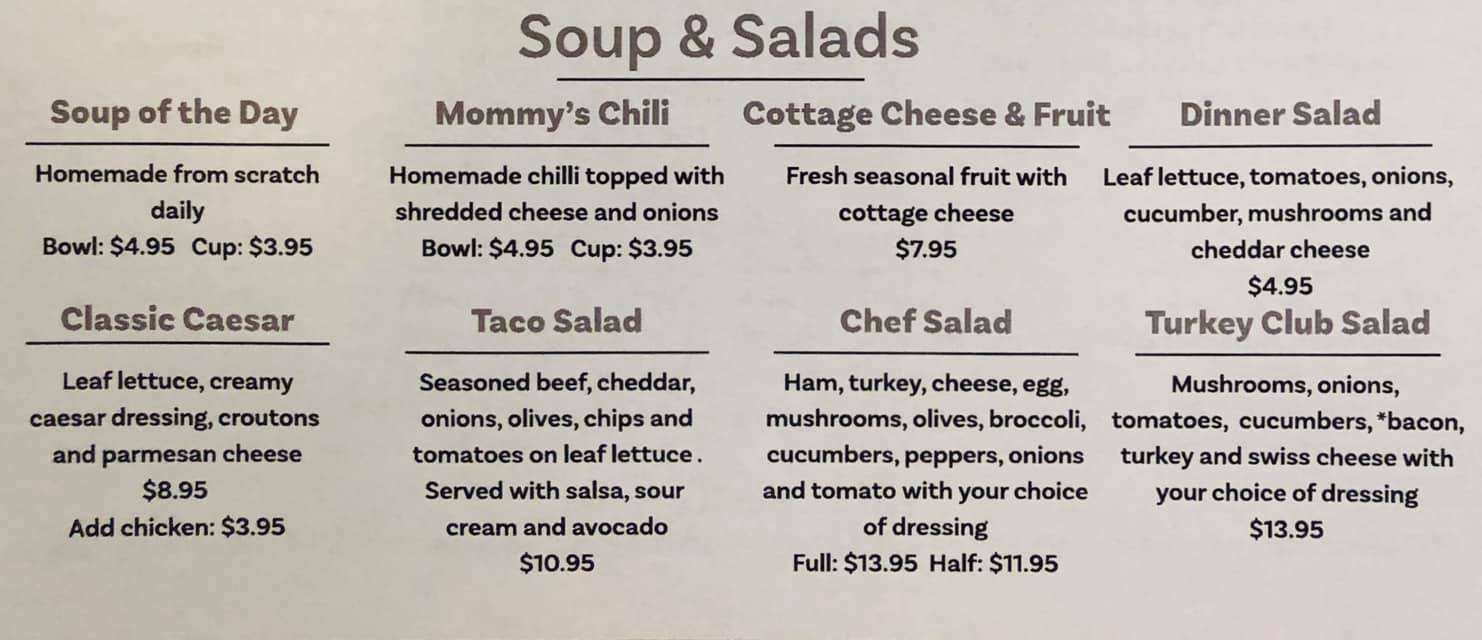 Soup & Salads

Soup of the Day

Homemade from scratch daily
Bowl: \$4.95 Cup: \$3.95

Mommy's Chili

Homemade chilli topped with shredded cheese and onions
Bowl: \$4.95 Cup: \$3.95

Cottage Cheese & Fruit

Fresh seasonal fruit with cottage cheese
\$7.95

Dinner Salad

Leaf lettuce, tomatoes, onions, cucumber, mushrooms and cheddar cheese
\$4.95

Classic Caesar

Leaf lettuce, creamy caesar dressing, croutons and parmesan cheese
\$8.95
Add chicken: \$3.95

Taco Salad

Seasoned beef, cheddar, onions, olives, chips and tomatoes on leaf lettuce . Served with salsa, sour cream and avocado
\$10.95

Chef Salad

Ham, turkey, cheese, egg, mushrooms, olives, broccoli, cucumbers, peppers, onions and tomato with your choice of dressing
Full: \$13.95 Half: \$11.95

Turkey Club Salad

Mushrooms, onions, tomatoes, cucumbers, *bacon, turkey and swiss cheese with your choice of dressing
\$13.95